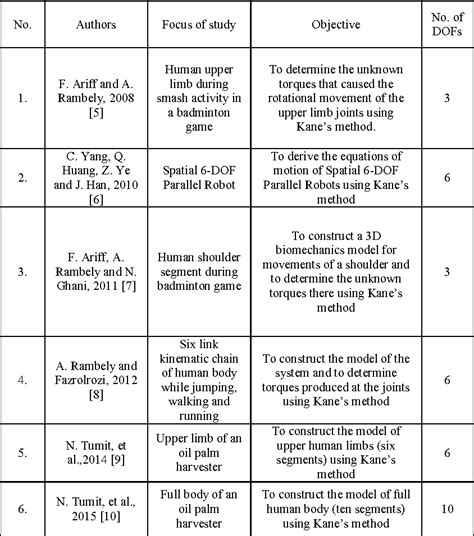 | No. | Authors | Focus of study | Objective | No. of DOFs |
|---|---|---|---|---|
| 1. | F. Ariff and A. Rambely, 2008 [5] | Human upper limb during smash activity in a badminton game | To determine the unknown torques that caused the rotational movement of the upper limb joints using Kane's method. | 3 |
| 2. | C. Yang, Q. Huang, Z. Ye and J. Han, 2010 [6] | Spatial 6-DOF Parallel Robot | To derive the equations of motion of Spatial 6-DOF Parallel Robots using Kane's method | 6 |
| 3. | F. Ariff, A. Rambely and N. Ghani, 2011 [7] | Human shoulder segment during badminton game | To construct a 3D biomechanics model for movements of a shoulder and to determine the unknown torques there using Kane's method | 3 |
| 4. | A. Rambely and Fazrolrozi, 2012 [8] | Six link kinematic chain of human body while jumping, walking and running | To construct the model of the system and to determine torques produced at the joints using Kane's method | 6 |
| 5. | N. Tumit, et al.,2014 [9] | Upper limb of an oil palm harvester | To construct the model of upper human limbs (six segments) using Kane's method | 6 |
| 6. | N. Tumit, et al., 2015 [10] | Full body of an oil palm harvester | To construct the model of full human body (ten segments) using Kane's method | 10 |